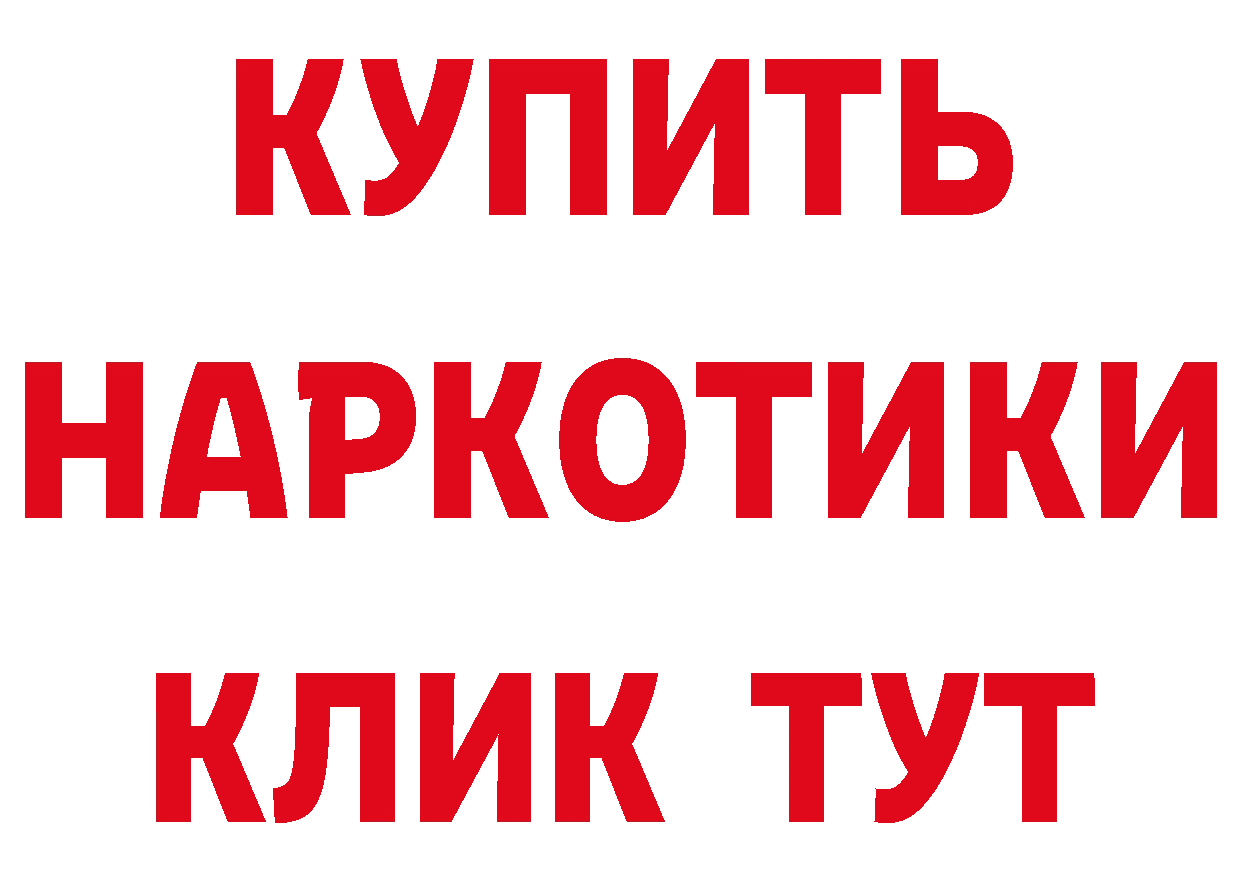 КУПИТЬ НАРКОТИКИ КЛИК ТУТ